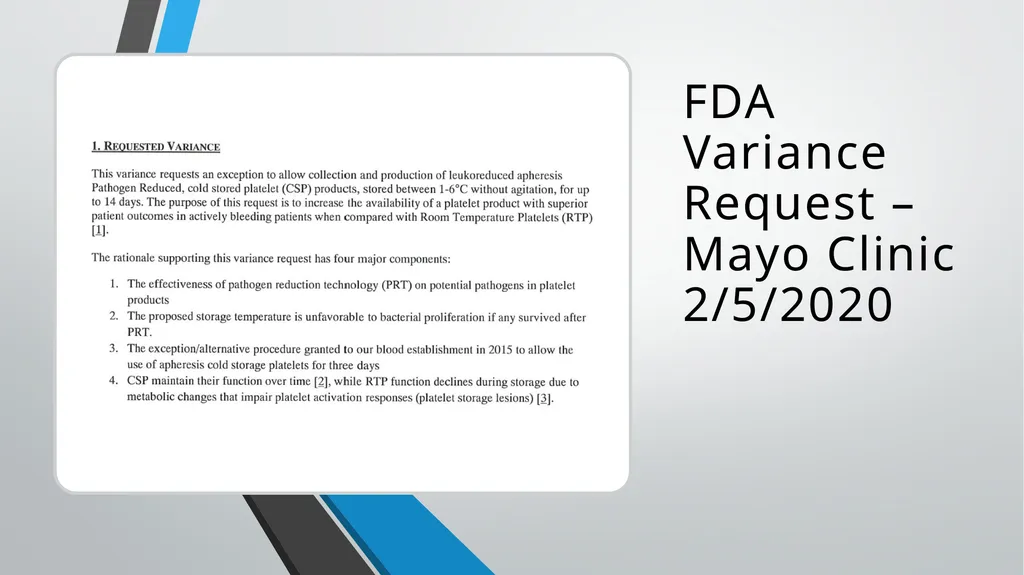 1. REQUESTED VARIANCE

This variance requests an exception to allow collection and production of leukoreduced apheresis Pathogen Reduced, cold stored platelet (CSP) products, stored between 1-6°C without agitation, for up to 14 days. The purpose of this request is to increase the availability of a platelet product with superior patient outcomes in actively bleeding patients when compared with Room Temperature Platelets (RTP) [1].

The rationale supporting this variance request has four major components:

1. The effectiveness of pathogen reduction technology (PRT) on potential pathogens in platelet products
2. The proposed storage temperature is unfavorable to bacterial proliferation if any survived after PRT.
3. The exception/alternative procedure granted to our blood establishment in 2015 to allow the use of apheresis cold storage platelets for three days
4. CSP maintain their function over time [2], while RTP function declines during storage due to metabolic changes that impair platelet activation responses (platelet storage lesions) [3].

FDA Variance Request – Mayo Clinic 2/5/2020